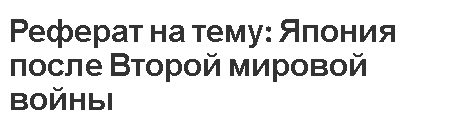 Реферат на тему: Япония после Второй мировой войны